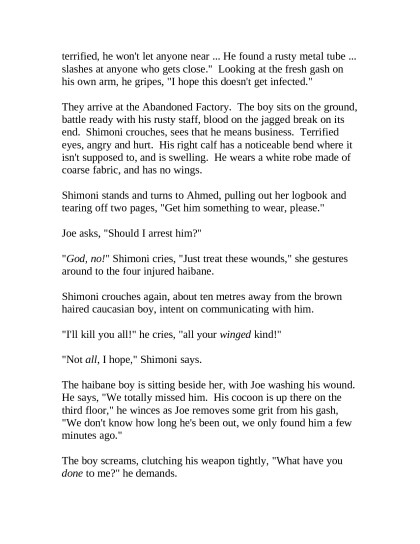 terrified, he won't let anyone near ... He found a rusty metal tube ... slashes at anyone who gets close." Looking at the fresh gash on his own arm, he gripes, "I hope this doesn't get infected."

They arrive at the Abandoned Factory. The boy sits on the ground, battle ready with his rusty staff, blood on the jagged break on its end. Shimoni crouches, sees that he means business. Terrified eyes, angry and hurt. His right calf has a noticeable bend where it isn't supposed to, and is swelling. He wears a white robe made of coarse fabric, and has no wings.

Shimoni stands and turns to Ahmed, pulling out her logbook and tearing off two pages, "Get him something to wear, please."

Joe asks, "Should I arrest him?"

"God, no!" Shimoni cries, "Just treat these wounds," she gestures around to the four injured haibane.

Shimoni crouches again, about ten metres away from the brown haired caucasian boy, intent on communicating with him.

"I'll kill you all!" he cries, "all your winged kind!"

"Not all, I hope," Shimoni says.

The haibane boy is sitting beside her, with Joe washing his wound. He says, "We totally missed him. His cocoon is up there on the third floor," he winces as Joe removes some grit from his gash, "We don't know how long he's been out, we only found him a few minutes ago."

The boy screams, clutching his weapon tightly, "What have you done to me?" he demands.